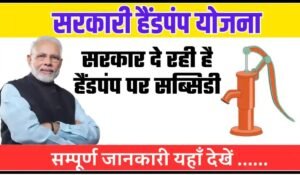 सरकारी हैंडपंप योजना

सरकार दे रही है
हैंडपंप पर सब्सिडी

सम्पूर्ण जानकारी यहाँ देखें ......